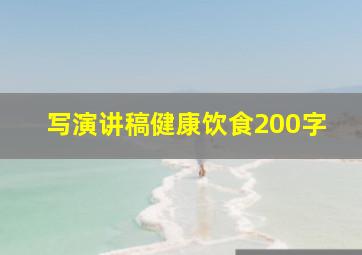 写演讲稿健康饮食200字